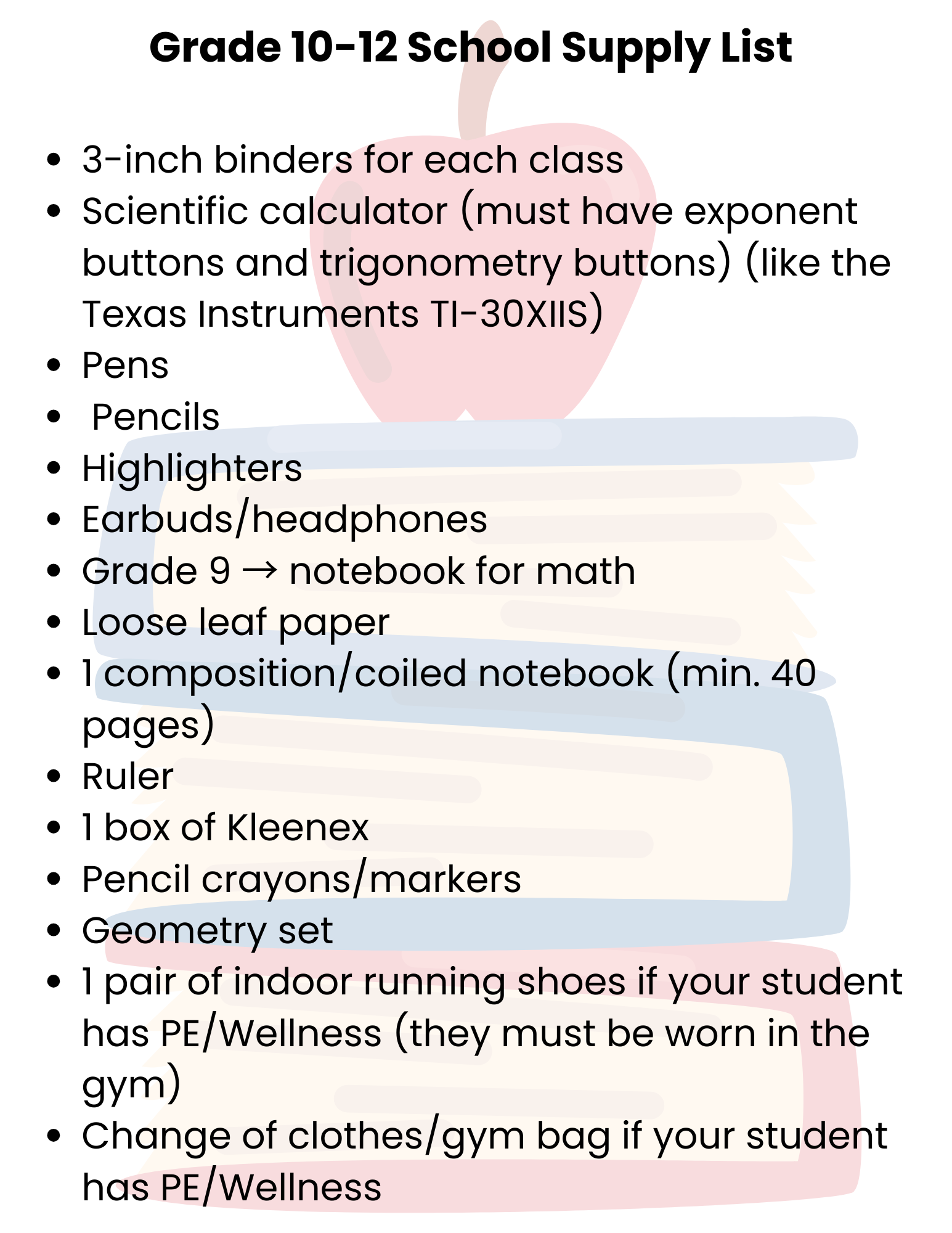 Grade 10-12 School Supply List

- 3-inch binders for each class
- Scientific calculator (must have exponent buttons and trigonometry buttons) (like the Texas Instruments TI-30XIIS)
- Pens
- Pencils
- Highlighters
- Earbuds/headphones
- Grade 9 → notebook for math
- Loose leaf paper
- 1 composition/coiled notebook (min. 40 pages)
- Ruler
- 1 box of Kleenex
- Pencil crayons/markers
- Geometry set
- 1 pair of indoor running shoes if your student has PE/Wellness (they must be worn in the gym)
- Change of clothes/gym bag if your student has PE/Wellness